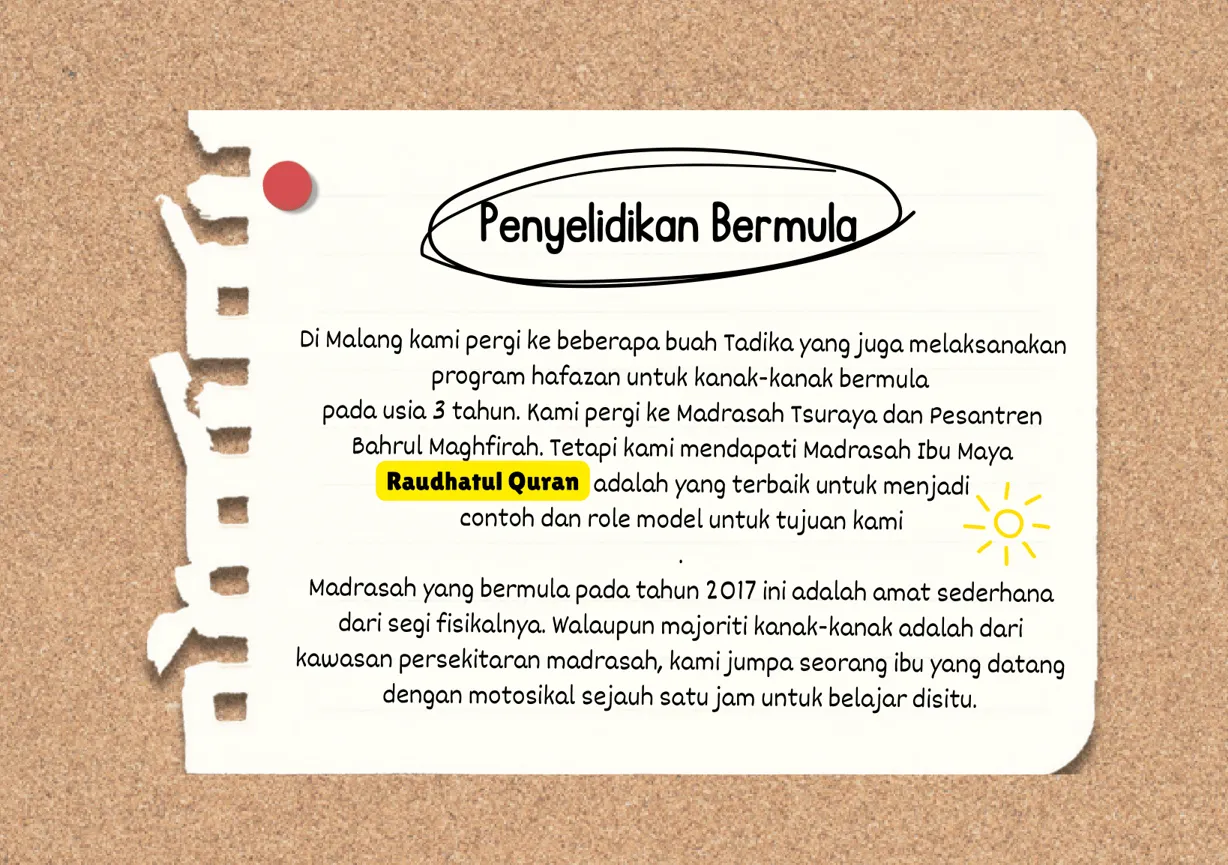 Penyelidikan Bermula

Di Malang kami pergi ke beberapa buah Tadika yang juga melaksanakan program hafazan untuk kanak-kanak bermula pada usia 3 tahun. Kami pergi ke Madrasah Tsuraya dan Pesantren Bahrul Maghfirah. Tetapi kami mendapati Madrasah Ibu Maya Raudhatul Quran adalah yang terbaik untuk menjadi contoh dan role model untuk tujuan kami
.

Madrasah yang bermula pada tahun 2017 ini adalah amat sederhana dari segi fisikalnya. Walaupun majoriti kanak-kanak adalah dari kawasan persekitaran madrasah, kami jumpa seorang ibu yang datang dengan motosikal sejauh satu jam untuk belajar disitu.